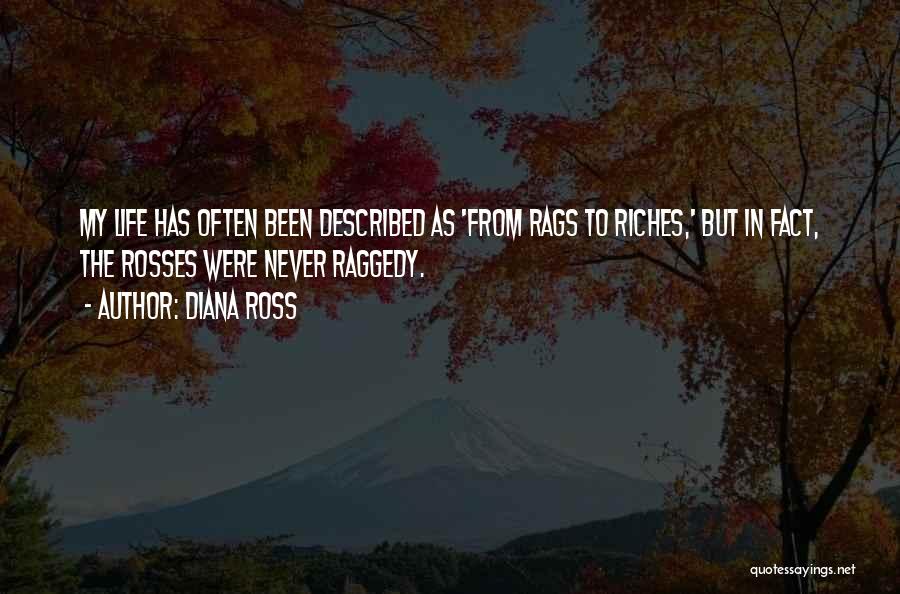 MY LIFE HAS OFTEN BEEN DESCRIBED AS 'FROM RAGS TO RICHES,' BUT IN FACT, THE ROSSES WERE NEVER RAGGEDY.

- AUTHOR: DIANA ROSS

quotessayings.net